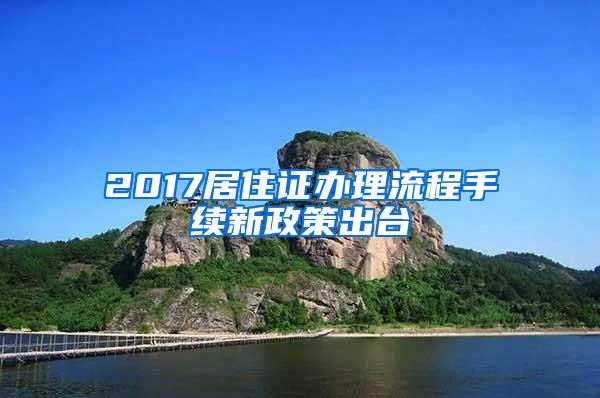 2017居住证办理流程手续新政策出台